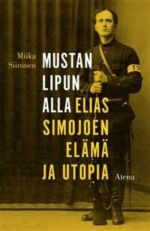 Miika Siironen

MUSTAN LIPUN ALLA

ELIAS SIMOJOEN ELÄMÄ JA UTOPIA

Atena